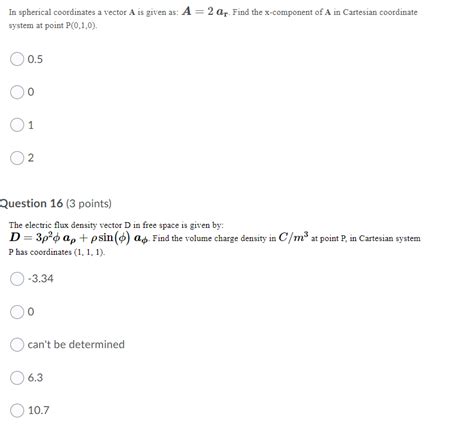 In spherical coordinates a vector A is given as: $A = 2\, a_r$. Find the x-component of A in Cartesian coordinate system at point P(0,1,0).

0.5

0

1

2

Question 16 (3 points)

The electric flux density vector D in free space is given by:
$D = 3\rho^2\phi\, a_\rho + \rho\sin(\phi)\, a_\phi$. Find the volume charge density in $C/m^3$ at point P, in Cartesian system P has coordinates (1, 1, 1).

-3.34

0

can't be determined

6.3

10.7